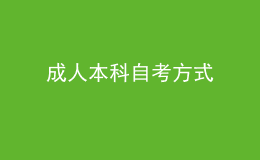 成人本科自考方式